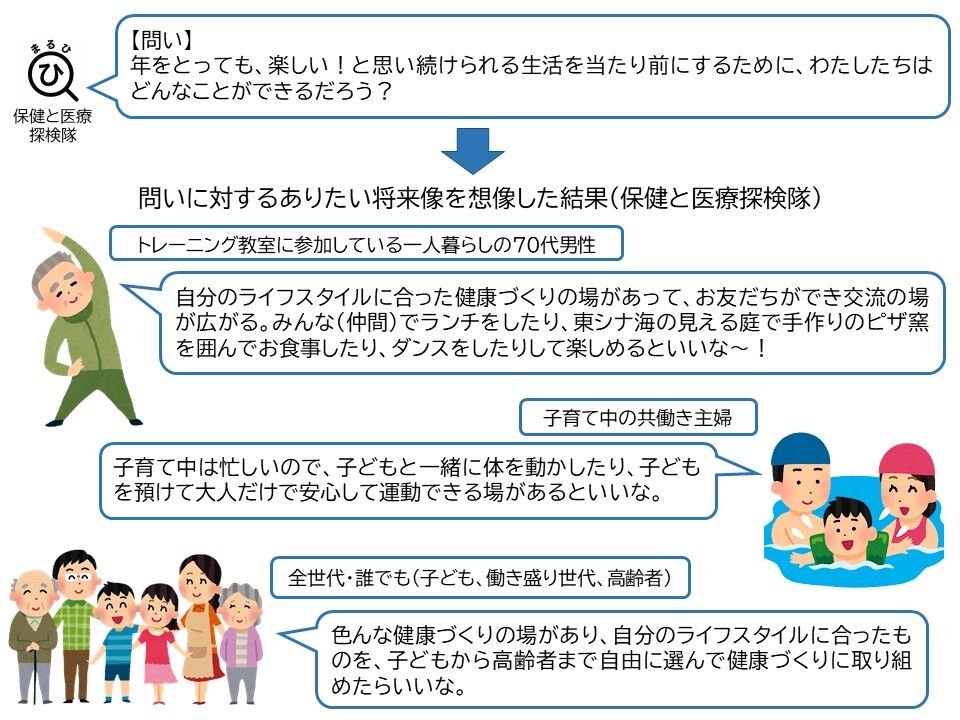 まるひ
ひ
保健と医療
探検隊

【問い】
年をとっても、楽しい！と思い続けられる生活を当たり前にするために、わたしたちはどんなことができるだろう？

問いに対するありたい将来像を想像した結果（保健と医療探検隊）

トレーニング教室に参加している一人暮らしの70代男性

自分のライフスタイルに合った健康づくりの場があって、お友だちができ交流の場が広がる。みんな（仲間）でランチをしたり、東シナ海の見える庭で手作りのピザ窯を囲んでお食事したり、ダンスをしたりして楽しめるといいな～！

子育て中の共働き主婦

子育て中は忙しいので、子どもと一緒に体を動かしたり、子どもを預けて大人だけで安心して運動できる場があるといいな。

全世代・誰でも（子ども、働き盛り世代、高齢者）

色んな健康づくりの場があり、自分のライフスタイルに合ったものを、子どもから高齢者まで自由に選んで健康づくりに取り組めたらいいな。